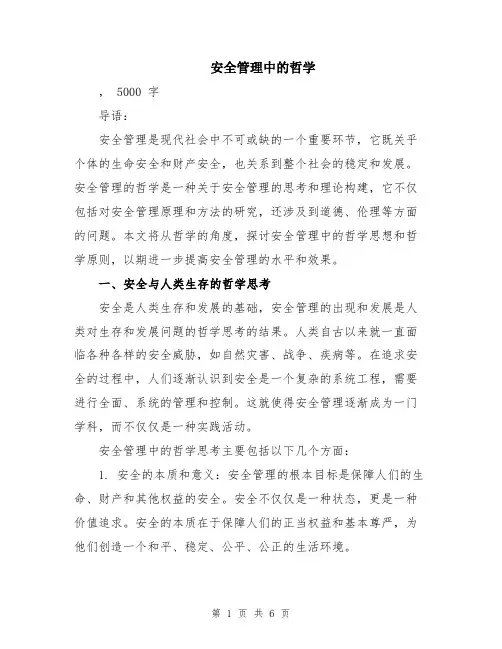 安全管理中的哲学

， 5000 字

导语：

安全管理是现代社会中不可或缺的一个重要环节，它既关乎个体的生命安全和财产安全，也关系到整个社会的稳定和发展。安全管理的哲学是一种关于安全管理的思考和理论构建，它不仅包括对安全管理原理和方法的研究，还涉及到道德、伦理等方面的问题。本文将从哲学的角度，探讨安全管理中的哲学思想和哲学原则，以期进一步提高安全管理的水平和效果。

一、安全与人类生存的哲学思考

安全是人类生存和发展的基础，安全管理的出现和发展是人类对生存和发展问题的哲学思考的结果。人类自古以来就一直面临各种各样的安全威胁，如自然灾害、战争、疾病等。在追求安全的过程中，人们逐渐认识到安全是一个复杂的系统工程，需要进行全面、系统的管理和控制。这就使得安全管理逐渐成为一门学科，而不仅仅是一种实践活动。

安全管理中的哲学思考主要包括以下几个方面：

1. 安全的本质和意义：安全管理的根本目标是保障人们的生命、财产和其他权益的安全。安全不仅仅是一种状态，更是一种价值追求。安全的本质在于保障人们的正当权益和基本尊严，为他们创造一个和平、稳定、公平、公正的生活环境。

第 1 页 共 6 页